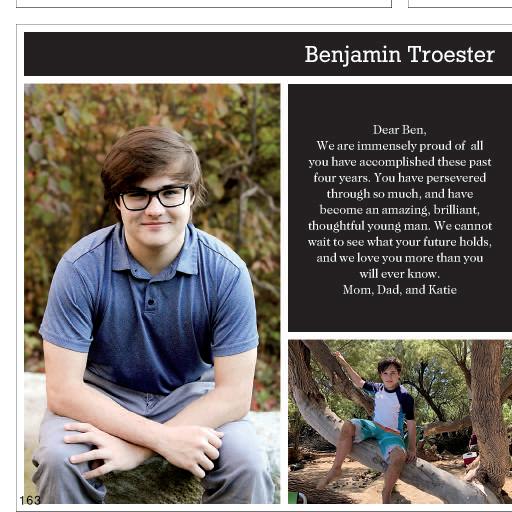 Benjamin Troester

Dear Ben,
We are immensely proud of all you have accomplished these past four years. You have persevered through so much, and have become an amazing, brilliant, thoughtful young man. We cannot wait to see what your future holds, and we love you more than you will ever know.
Mom, Dad, and Katie

163